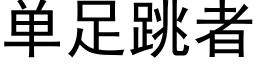 单足跳者